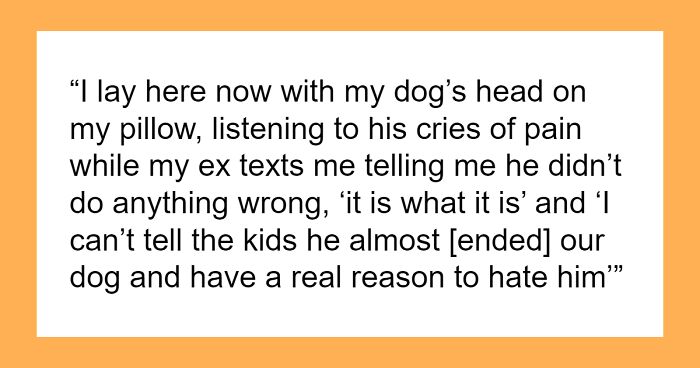 “I lay here now with my dog’s head on my pillow, listening to his cries of pain while my ex texts me telling me he didn’t do anything wrong, ‘it is what it is’ and ‘I can’t tell the kids he almost [ended] our dog and have a real reason to hate him’”